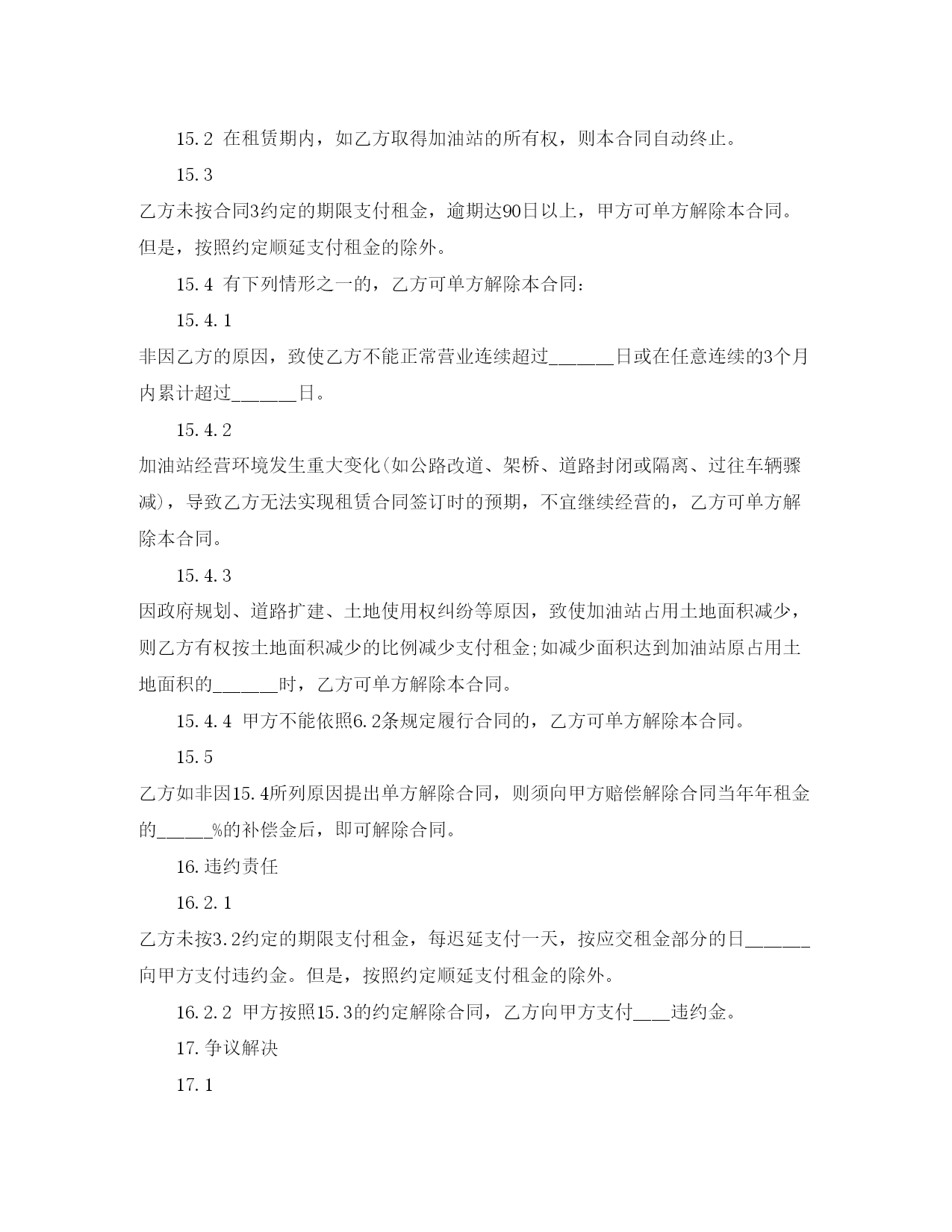 15.2 在租赁期内，如乙方取得加油站的所有权，则本合同自动终止。

15.3

乙方未按合同3约定的期限支付租金，逾期达90日以上，甲方可单方解除本合同。但是，按照约定顺延支付租金的除外。

15.4 有下列情形之一的，乙方可单方解除本合同：

15.4.1

非因乙方的原因，致使乙方不能正常营业连续超过______日或在任意连续的3个月内累计超过______日。

15.4.2

加油站经营环境发生重大变化(如公路改道、架桥、道路封闭或隔离、过往车辆骤减)，导致乙方无法实现租赁合同签订时的预期，不宜继续经营的，乙方可单方解除本合同。

15.4.3

因政府规划、道路扩建、土地使用权纠纷等原因，致使加油站占用土地面积减少，则乙方有权按土地面积减少的比例减少支付租金;如减少面积达到加油站原占用土地面积的______时，乙方可单方解除本合同。

15.4.4 甲方不能依照6.2条规定履行合同的，乙方可单方解除本合同。

15.5

乙方如非因15.4所列原因提出单方解除合同，则须向甲方赔偿解除合同当年年租金的_____%的补偿金后，即可解除合同。

16.违约责任

16.2.1

乙方未按3.2约定的期限支付租金，每迟延支付一天，按应交租金部分的日______向甲方支付违约金。但是，按照约定顺延支付租金的除外。

16.2.2 甲方按照15.3的约定解除合同，乙方向甲方支付____违约金。

17.争议解决

17.1